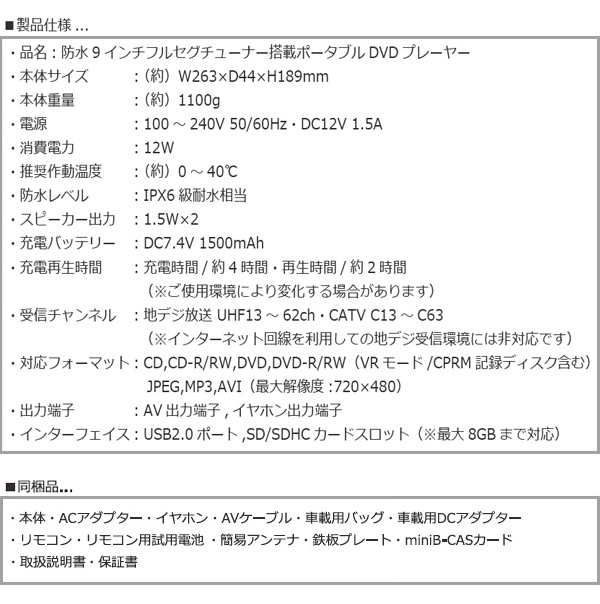 ■製品仕様 ...

・品名：防水 9 インチフルセグチューナー搭載ポータブル DVD プレーヤー
・本体サイズ　：（約）W263×D44×H189mm
・本体重量　：（約）1100g
・電源　：100 ～ 240V 50/60Hz・DC12V 1.5A
・消費電力　：12W
・推奨作動温度　：（約）0 ～ 40℃
・防水レベル　：IPX6 級耐水相当
・スピーカー出力　：1.5W×2
・充電バッテリー　：DC7.4V 1500mAh
・充電再生時間　：充電時間 / 約 4 時間・再生時間 / 約 2 時間
（※ご使用環境により変化する場合があります）
・受信チャンネル　：地デジ放送 UHF13 ～ 62ch・CATV C13 ～ C63
（※インターネット回線を利用しての地デジ受信環境には非対応です）
・対応フォーマット：CD,CD-R/RW,DVD,DVD-R/RW（VR モード /CPRM 記録ディスク含む）
JPEG,MP3,AVI（最大解像度 :720×480）
・出力端子　：AV 出力端子 , イヤホン出力端子
・インターフェイス：USB2.0 ポート ,SD/SDHC カードスロット（※最大 8GB まで対応）

■同梱品...

・本体・ACアダプター・イヤホン・AVケーブル・車載用バッグ・車載用DCアダプター
・リモコン・リモコン用試用電池 ・簡易アンテナ・鉄板プレート・miniB-CASカード
・取扱説明書・保証書